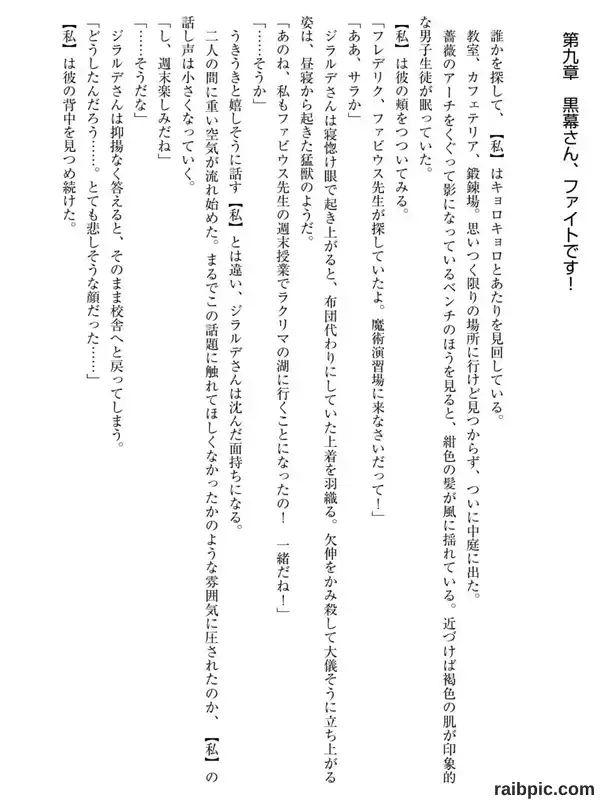 第九章　黒幕さん、ファイトです！

誰かを探して、【私】はキョロキョロとあたりを見回している。

教室、カフェテリア、鍛錬場。思いつく限りの場所に行けど見つからず、ついに中庭に出た。

薔薇のアーチをくぐって影になっているベンチのほうを見ると、紺色の髪が風に揺れている。近づけば褐色の肌が印象的な男子生徒が眠っていた。

【私】は彼の頬をつついてみる。

「フレデリク、ファビウス先生が探していたよ。魔術演習場に来なさいだって！」

「ああ、サラか」

ジラルデさんは寝惚け眼で起き上がると、布団代わりにしていた上着を羽織る。欠伸をかみ殺して大儀そうに立ち上がる姿は、昼寝から起きた猛獣のようだ。

「あのね、私もファビウス先生の週末授業でラクリマの湖に行くことになったの！　一緒だね！」

「……そうか」

うきうきと嬉しそうに話す【私】とは違い、ジラルデさんは沈んだ面持ちになる。

二人の間に重い空気が流れ始めた。まるでこの話題に触れてほしくなかったかのような雰囲気に圧されたのか、【私】の話し声は小さくなっていく。

「し、週末楽しみだね」

「……そうだな」

ジラルデさんは抑揚なく答えると、そのまま校舎へと戻ってしまう。

「どうしたんだろう……。とても悲しそうな顔だった……」

【私】は彼の背中を見つめ続けた。

raibpic.com